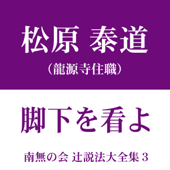 松原 泰道

（龍源寺住職）

脚下を看よ

南無の会 辻説法大全集 3